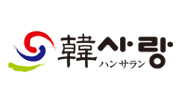 韓사랑
ハンサラン